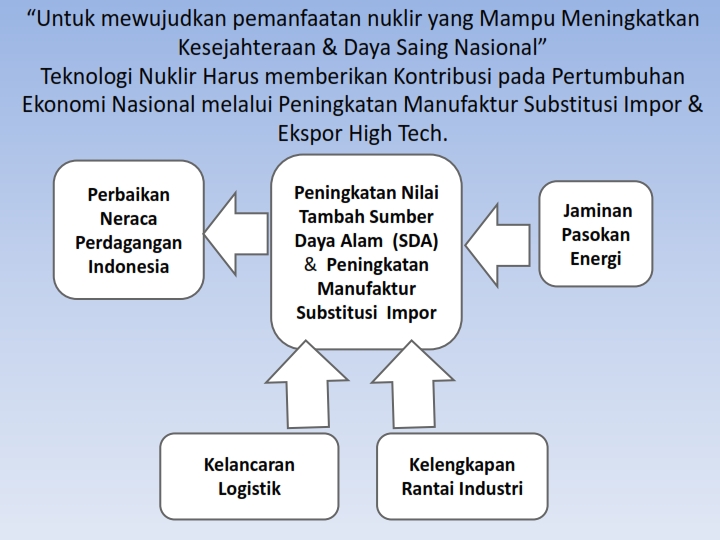 “Untuk mewujudkan pemanfaatan nuklir yang Mampu Meningkatkan Kesejahteraan & Daya Saing Nasional”
Teknologi Nuklir Harus memberikan Kontribusi pada Pertumbuhan Ekonomi Nasional melalui Peningkatan Manufaktur Substitusi Impor & Ekspor High Tech.

Perbaikan Neraca Perdagangan Indonesia

Peningkatan Nilai Tambah Sumber Daya Alam (SDA) & Peningkatan Manufaktur Substitusi Impor

Jaminan Pasokan Energi

Kelancaran Logistik

Kelengkapan Rantai Industri